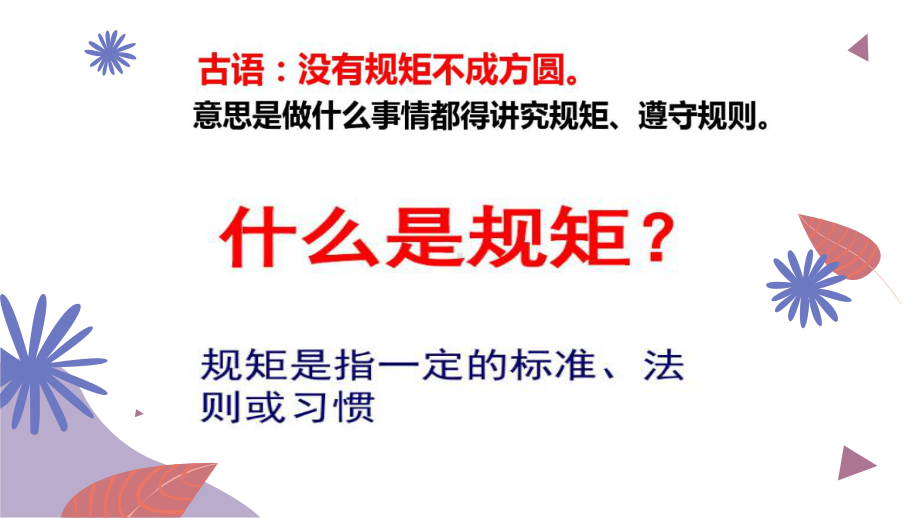 古语：没有规矩不成方圆。
意思是做什么事情都得讲究规矩、遵守规则。

什么是规矩？

规矩是指一定的标准、法则或习惯